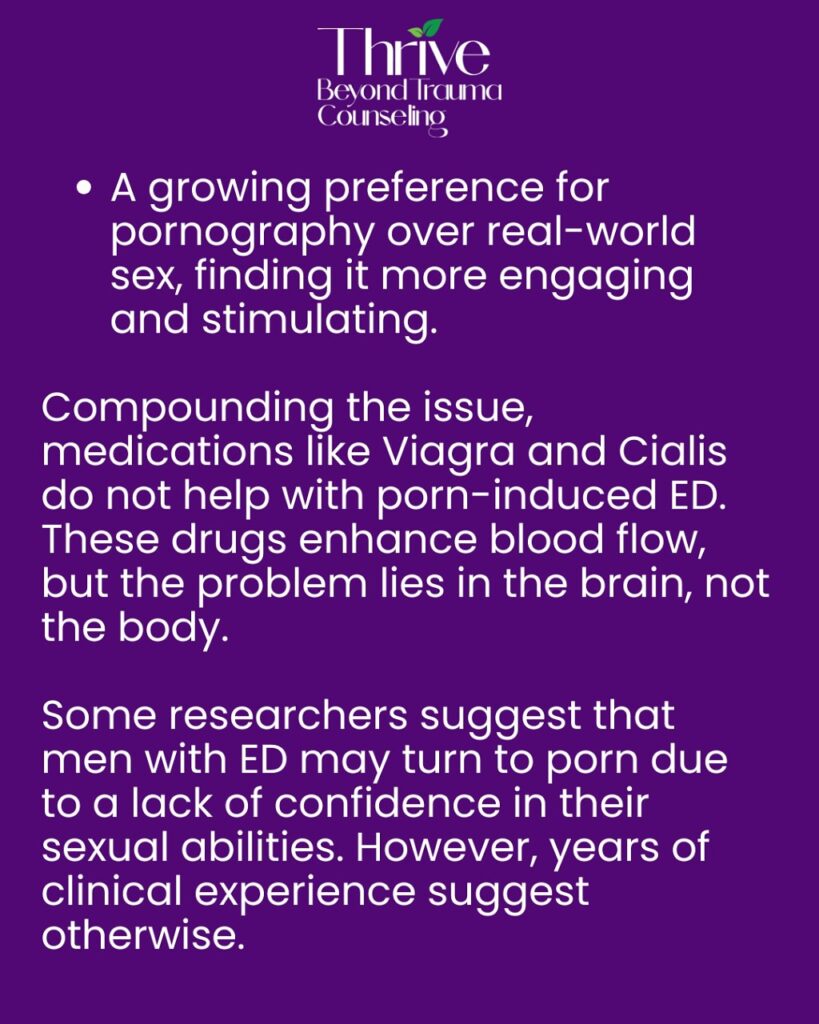 Thrive
Beyond Trauma
Counseling

• A growing preference for pornography over real-world sex, finding it more engaging and stimulating.

Compounding the issue, medications like Viagra and Cialis do not help with porn-induced ED. These drugs enhance blood flow, but the problem lies in the brain, not the body.

Some researchers suggest that men with ED may turn to porn due to a lack of confidence in their sexual abilities. However, years of clinical experience suggest otherwise.